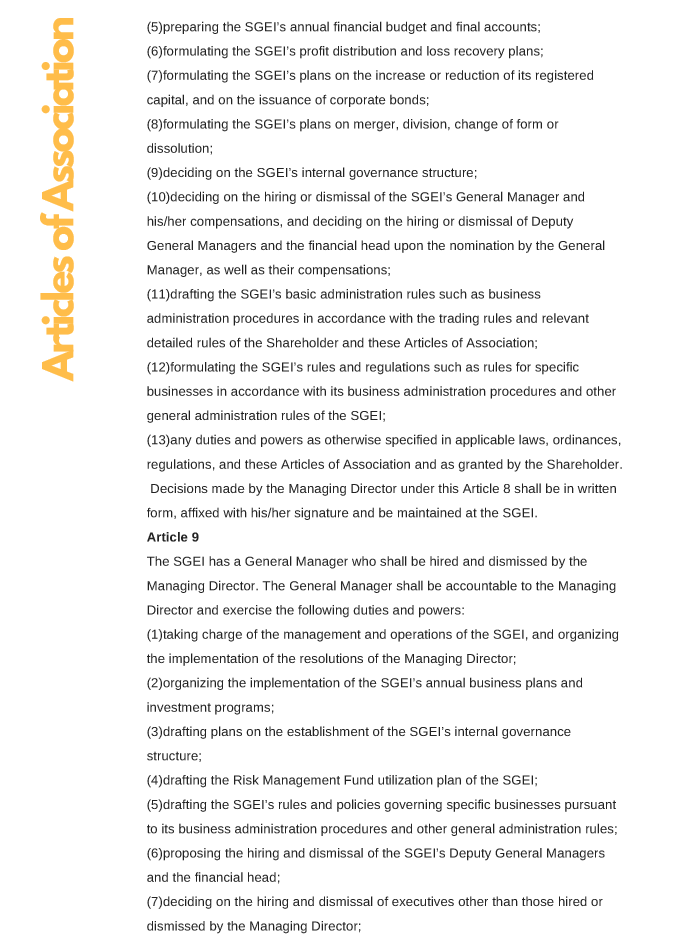 Articles of Association

(5)preparing the SGEI's annual financial budget and final accounts;
(6)formulating the SGEI's profit distribution and loss recovery plans;
(7)formulating the SGEI's plans on the increase or reduction of its registered capital, and on the issuance of corporate bonds;
(8)formulating the SGEI's plans on merger, division, change of form or dissolution;
(9)deciding on the SGEI's internal governance structure;
(10)deciding on the hiring or dismissal of the SGEI's General Manager and his/her compensations, and deciding on the hiring or dismissal of Deputy General Managers and the financial head upon the nomination by the General Manager, as well as their compensations;
(11)drafting the SGEI's basic administration rules such as business administration procedures in accordance with the trading rules and relevant detailed rules of the Shareholder and these Articles of Association;
(12)formulating the SGEI's rules and regulations such as rules for specific businesses in accordance with its business administration procedures and other general administration rules of the SGEI;
(13)any duties and powers as otherwise specified in applicable laws, ordinances, regulations, and these Articles of Association and as granted by the Shareholder.
Decisions made by the Managing Director under this Article 8 shall be in written form, affixed with his/her signature and be maintained at the SGEI.

Article 9
The SGEI has a General Manager who shall be hired and dismissed by the Managing Director. The General Manager shall be accountable to the Managing Director and exercise the following duties and powers:
(1)taking charge of the management and operations of the SGEI, and organizing the implementation of the resolutions of the Managing Director;
(2)organizing the implementation of the SGEI's annual business plans and investment programs;
(3)drafting plans on the establishment of the SGEI's internal governance structure;
(4)drafting the Risk Management Fund utilization plan of the SGEI;
(5)drafting the SGEI's rules and policies governing specific businesses pursuant to its business administration procedures and other general administration rules;
(6)proposing the hiring and dismissal of the SGEI's Deputy General Managers and the financial head;
(7)deciding on the hiring and dismissal of executives other than those hired or dismissed by the Managing Director;